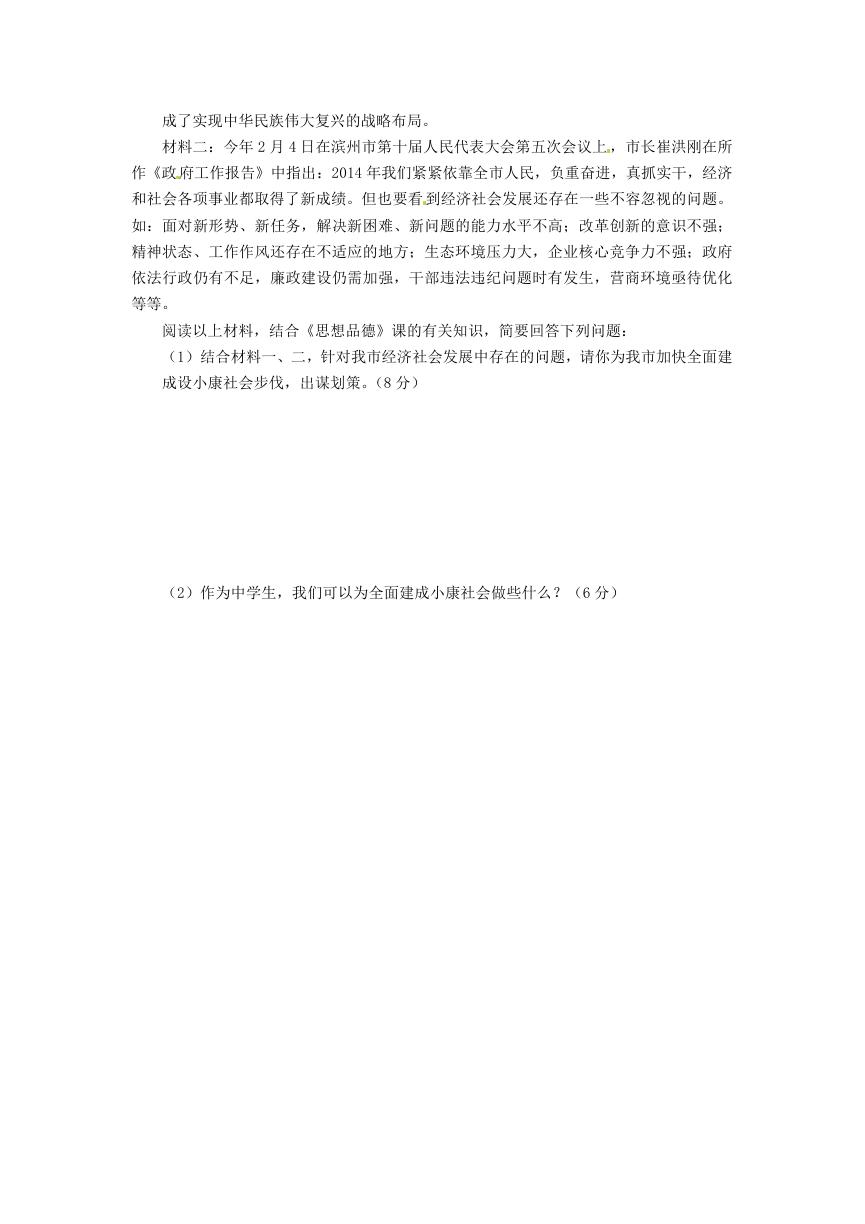 成了实现中华民族伟大复兴的战略布局。

材料二：今年2月4日在滨州市第十届人民代表大会第五次会议上，市长崔洪刚在所作《政府工作报告》中指出：2014年我们紧紧依靠全市人民，负重奋进，真抓实干，经济和社会各项事业都取得了新成绩。但也要看到经济社会发展还存在一些不容忽视的问题。如：面对新形势、新任务，解决新困难、新问题的能力水平不高；改革创新的意识不强；精神状态、工作作风还存在不适应的地方；生态环境压力大，企业核心竞争力不强；政府依法行政仍有不足，廉政建设仍需加强，干部违法违纪问题时有发生，营商环境亟待优化等等。

阅读以上材料，结合《思想品德》课的有关知识，简要回答下列问题：

（1）结合材料一、二，针对我市经济社会发展中存在的问题，请你为我市加快全面建成设小康社会步伐，出谋划策。（8分）

（2）作为中学生，我们可以为全面建成小康社会做些什么？（6分）